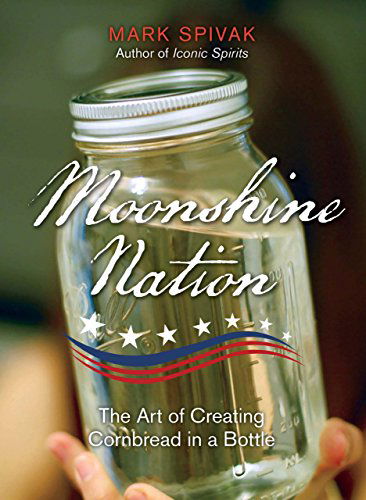 MARK SPIVAK
Author of Iconic Spirits

Moonshine Nation

The Art of Creating Cornbread in a Bottle